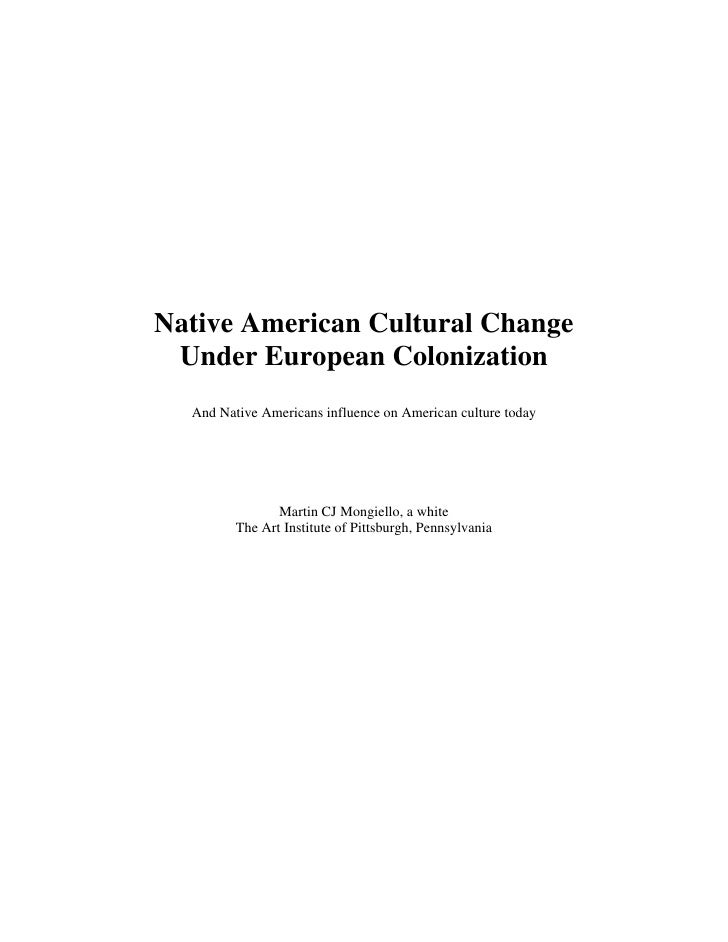 Native American Cultural Change
Under European Colonization

And Native Americans influence on American culture today

Martin CJ Mongiello, a white
The Art Institute of Pittsburgh, Pennsylvania